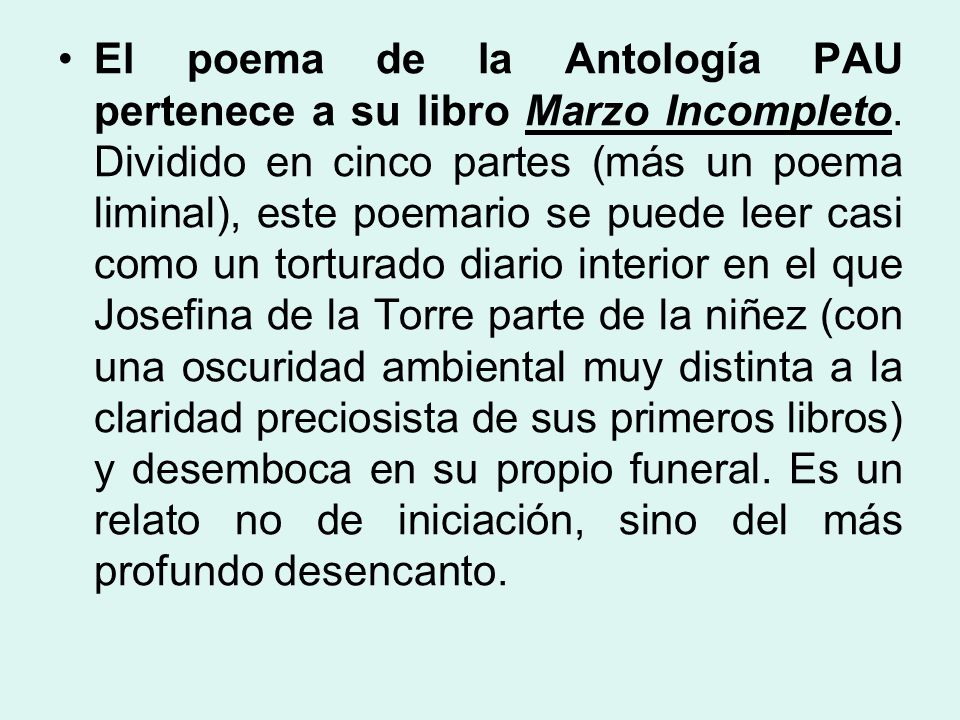 • El poema de la Antología PAU pertenece a su libro Marzo Incompleto. Dividido en cinco partes (más un poema liminal), este poemario se puede leer casi como un torturado diario interior en el que Josefina de la Torre parte de la niñez (con una oscuridad ambiental muy distinta a la claridad preciosista de sus primeros libros) y desemboca en su propio funeral. Es un relato no de iniciación, sino del más profundo desencanto.